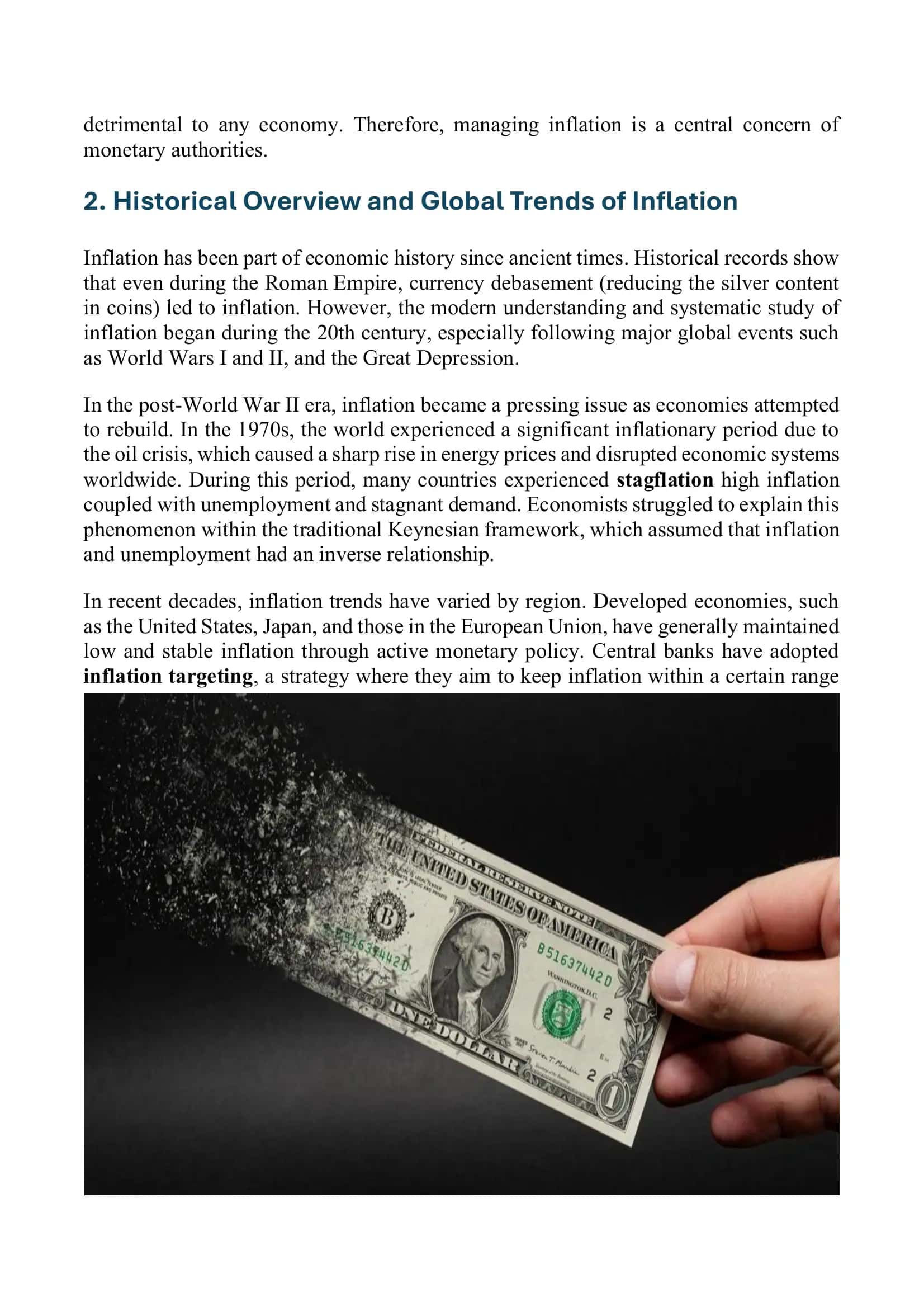 detrimental to any economy. Therefore, managing inflation is a central concern of monetary authorities.

2. Historical Overview and Global Trends of Inflation

Inflation has been part of economic history since ancient times. Historical records show that even during the Roman Empire, currency debasement (reducing the silver content in coins) led to inflation. However, the modern understanding and systematic study of inflation began during the 20th century, especially following major global events such as World Wars I and II, and the Great Depression.

In the post-World War II era, inflation became a pressing issue as economies attempted to rebuild. In the 1970s, the world experienced a significant inflationary period due to the oil crisis, which caused a sharp rise in energy prices and disrupted economic systems worldwide. During this period, many countries experienced stagflation high inflation coupled with unemployment and stagnant demand. Economists struggled to explain this phenomenon within the traditional Keynesian framework, which assumed that inflation and unemployment had an inverse relationship.

In recent decades, inflation trends have varied by region. Developed economies, such as the United States, Japan, and those in the European Union, have generally maintained low and stable inflation through active monetary policy. Central banks have adopted inflation targeting, a strategy where they aim to keep inflation within a certain range

FEDERAL RESERVE NOTE
THE UNITED STATES OF AMERICA
B
B51637442D
B51637442D
WASHINGTON, D.C.
2
2
ONE DOLLAR
1